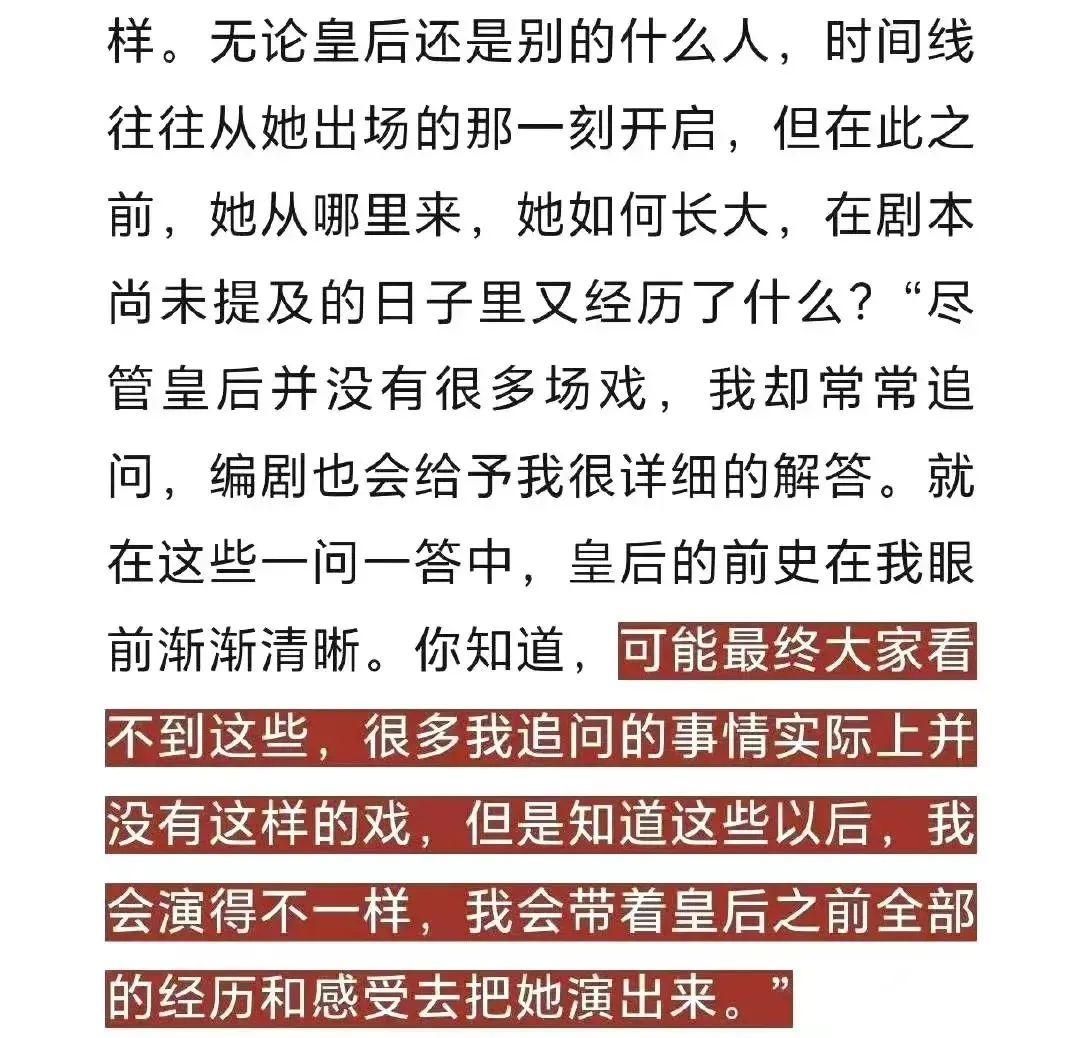 样。无论皇后还是别的什么人，时间线往往从她出场的那一刻开启，但在此之前，她从哪里来，她如何长大，在剧本尚未提及的日子里又经历了什么？“尽管皇后并没有很多场戏，我却常常追问，编剧也会给予我很详细的解答。就在这些一问一答中，皇后的前史在我眼前渐渐清晰。你知道，可能最终大家看不到这些，很多我追问的事情实际上并没有这样的戏，但是知道这些以后，我会演得不一样，我会带着皇后之前全部的经历和感受去把她演出来。”